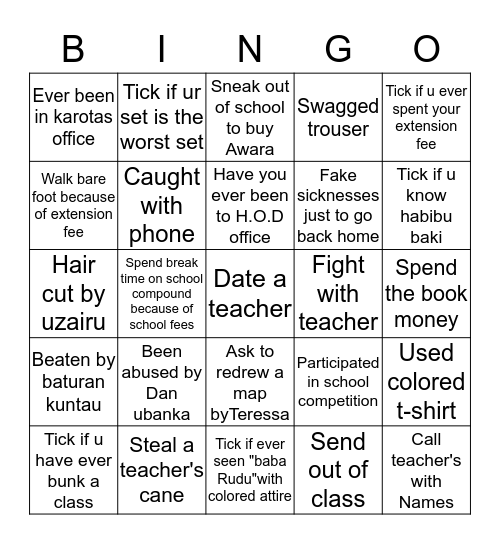 | B | I | N | G | O |
|---|---|---|---|---|
| Ever been in karotas office | Tick if ur set is the worst set | Sneak out of school to buy Awara | Swagged trouser | Tick if u ever spent your extension fee |
| Walk bare foot because of extension fee | Caught with phone | Have you ever been to H.O.D office | Fake sicknesses just to go back home | Tick if u know habibu baki |
| Hair cut by uzairu | Spend break time on school compound because of school fees | Date a teacher | Fight with teacher | Spend the book money |
| Beaten by baturan kuntau | Been abused by Dan ubanka | Ask to redrew a map byTeressa | Participated in school competition | Used colored t-shirt |
| Tick if u have ever bunk a class | Steal a teacher's cane | Tick if ever seen "baba Rudu"with colored attire | Send out of class | Call teacher's with Names |